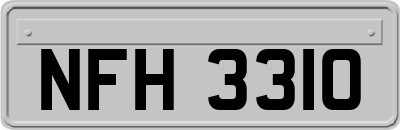 NFH 3310